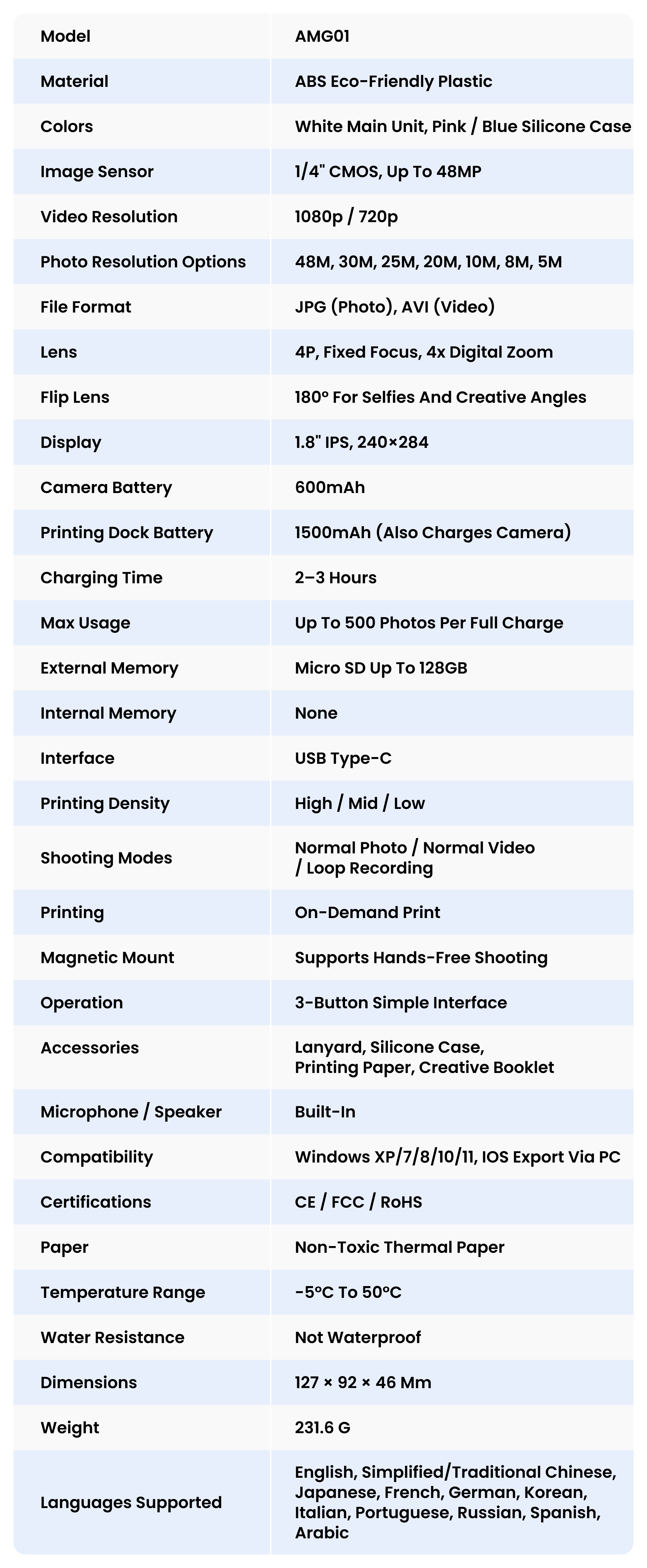 | Model | AMG01 |
|---|---|
| Material | ABS Eco-Friendly Plastic |
| Colors | White Main Unit, Pink / Blue Silicone Case |
| Image Sensor | 1/4" CMOS, Up To 48MP |
| Video Resolution | 1080p / 720p |
| Photo Resolution Options | 48M, 30M, 25M, 20M, 10M, 8M, 5M |
| File Format | JPG (Photo), AVI (Video) |
| Lens | 4P, Fixed Focus, 4x Digital Zoom |
| Flip Lens | 180° For Selfies And Creative Angles |
| Display | 1.8" IPS, 240×284 |
| Camera Battery | 600mAh |
| Printing Dock Battery | 1500mAh (Also Charges Camera) |
| Charging Time | 2–3 Hours |
| Max Usage | Up To 500 Photos Per Full Charge |
| External Memory | Micro SD Up To 128GB |
| Internal Memory | None |
| Interface | USB Type-C |
| Printing Density | High / Mid / Low |
| Shooting Modes | Normal Photo / Normal Video / Loop Recording |
| Printing | On-Demand Print |
| Magnetic Mount | Supports Hands-Free Shooting |
| Operation | 3-Button Simple Interface |
| Accessories | Lanyard, Silicone Case, Printing Paper, Creative Booklet |
| Microphone / Speaker | Built-In |
| Compatibility | Windows XP/7/8/10/11, IOS Export Via PC |
| Certifications | CE / FCC / RoHS |
| Paper | Non-Toxic Thermal Paper |
| Temperature Range | -5°C To 50°C |
| Water Resistance | Not Waterproof |
| Dimensions | 127 × 92 × 46 Mm |
| Weight | 231.6 G |
| Languages Supported | English, Simplified/Traditional Chinese, Japanese, French, German, Korean, Italian, Portuguese, Russian, Spanish, Arabic |